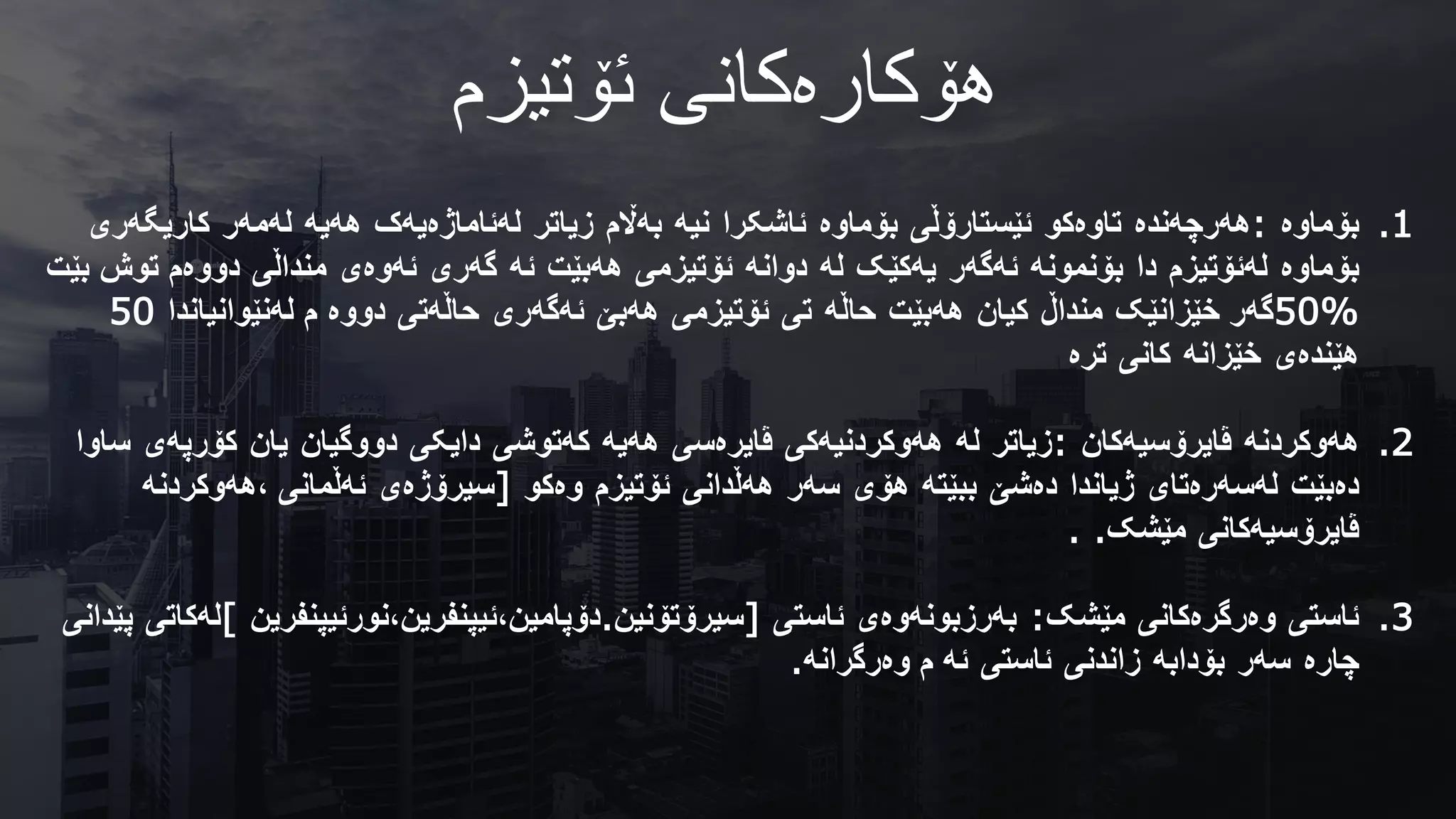 هۆکارەکانی ئۆتیزم

1. بۆماوە :هەرچەندە تاوەکو ئێستارۆڵی بۆماوە ئاشکرا نیە بەڵام زیاتر لەئاماژەیەک هەیە لەمەر کاریگەری بۆماوە لەئۆتیزم دا بۆنمونە ئەگەر یەکێک لە دوانە ئۆتیزمی هەبێت ئە گەری ئەوەی منداڵی دووەم توش بێت 50%گەر خێزانێک منداڵ کیان هەبێت حاڵە تی ئۆتیزمی هەبێ ئەگەری حاڵەتی دووە م لەنێوانیاندا 50 هێندەی خێزانە کانی ترە

2. هەوکردنە ڤایرۆسیەکان :زیاتر لە هەوکردنیەکی ڤایرەسی هەیە کەتوشی دایکی دووگیان یان کۆرپەی ساوا دەبێت لەسەرەتای ژیاندا دەشێ ببێتە هۆی سەر هەڵدانی ئۆتیزم وەکو [سیرۆژەی ئەڵمانی ،هەوکردنە ڤایرۆسیەکانی مێشک. .

3. ئاستی وەرگرەکانی مێشک: بەرزبونەوەی ئاستی [سیرۆتۆنین.دۆپامین،ئیپنفرین،نورئیپنفرین ]لەکاتی پێدانی چارە سەر بۆدابە زاندنی ئاستی ئە م وەرگرانە.